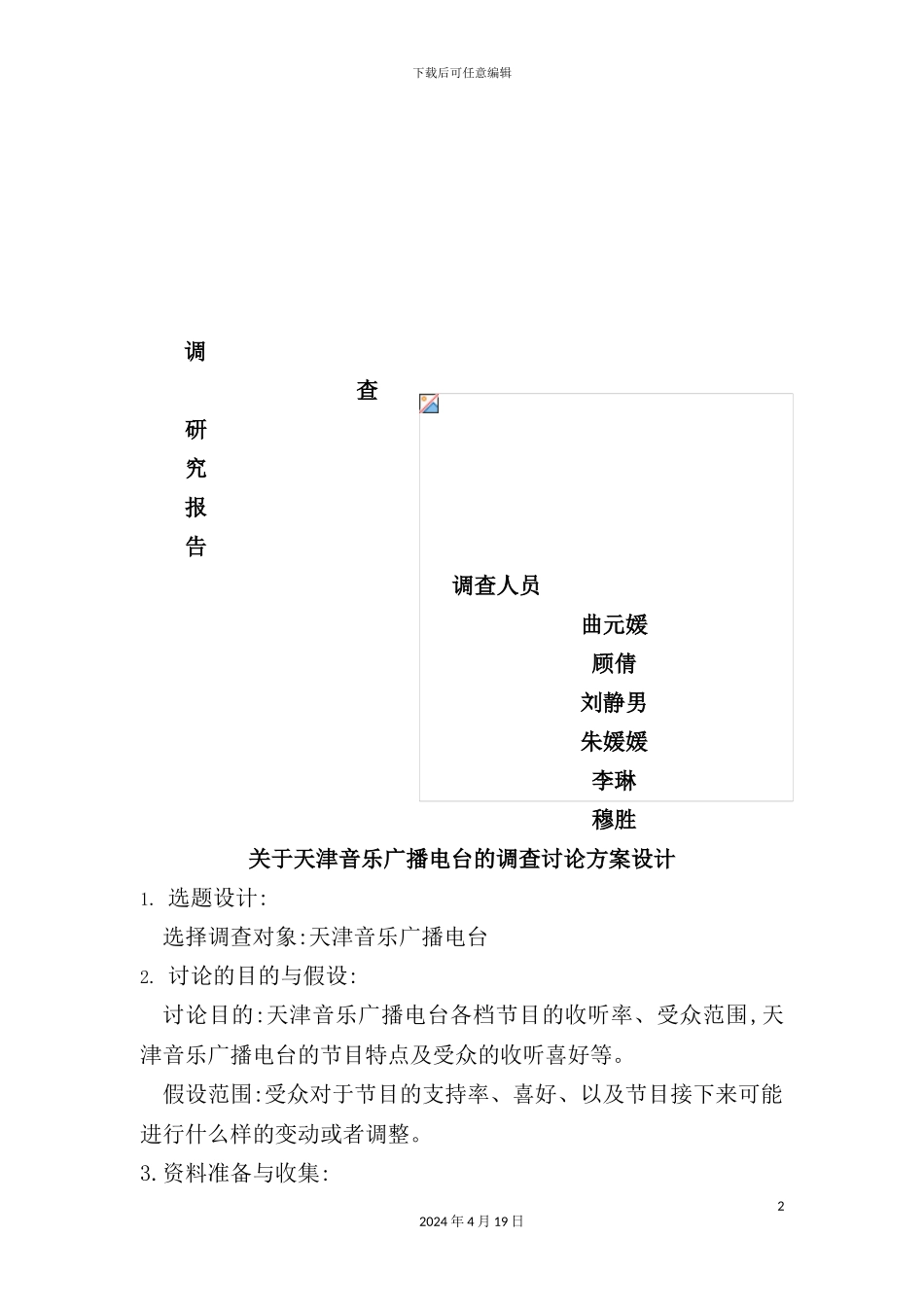 下载后可任意编辑

调

查

研

究

报

告

调查人员

曲元媛

顾倩

刘静男

朱媛媛

李琳

穆胜

关于天津音乐广播电台的调查讨论方案设计

1. 选题设计:

选择调查对象:天津音乐广播电台

2. 讨论的目的与假设:

讨论目的:天津音乐广播电台各档节目的收听率、受众范围,天津音乐广播电台的节目特点及受众的收听喜好等。

假设范围:受众对于节目的支持率、喜好、以及节目接下来可能进行什么样的变动或者调整。

3.资料准备与收集:

2

2024 年 4 月 19 日